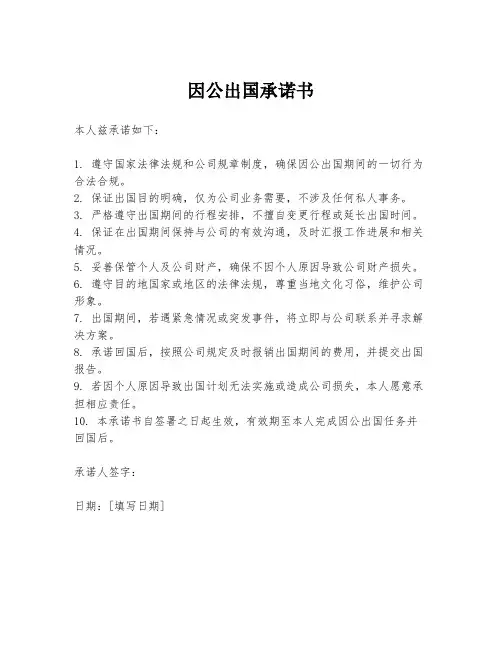 因公出国承诺书

本人兹承诺如下：

1. 遵守国家法律法规和公司规章制度，确保因公出国期间的一切行为合法合规。
2. 保证出国目的明确，仅为公司业务需要，不涉及任何私人事务。
3. 严格遵守出国期间的行程安排，不擅自变更行程或延长出国时间。
4. 保证在出国期间保持与公司的有效沟通，及时汇报工作进展和相关情况。
5. 妥善保管个人及公司财产，确保不因个人原因导致公司财产损失。
6. 遵守目的地国家或地区的法律法规，尊重当地文化习俗，维护公司形象。
7. 出国期间，若遇紧急情况或突发事件，将立即与公司联系并寻求解决方案。
8. 承诺回国后，按照公司规定及时报销出国期间的费用，并提交出国报告。
9. 若因个人原因导致出国计划无法实施或造成公司损失，本人愿意承担相应责任。
10. 本承诺书自签署之日起生效，有效期至本人完成因公出国任务并回国后。

承诺人签字：

日期：[填写日期]